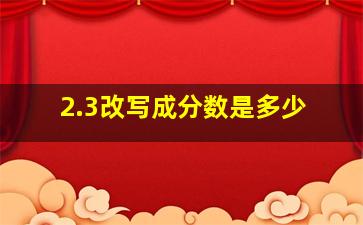 2.3改写成分数是多少